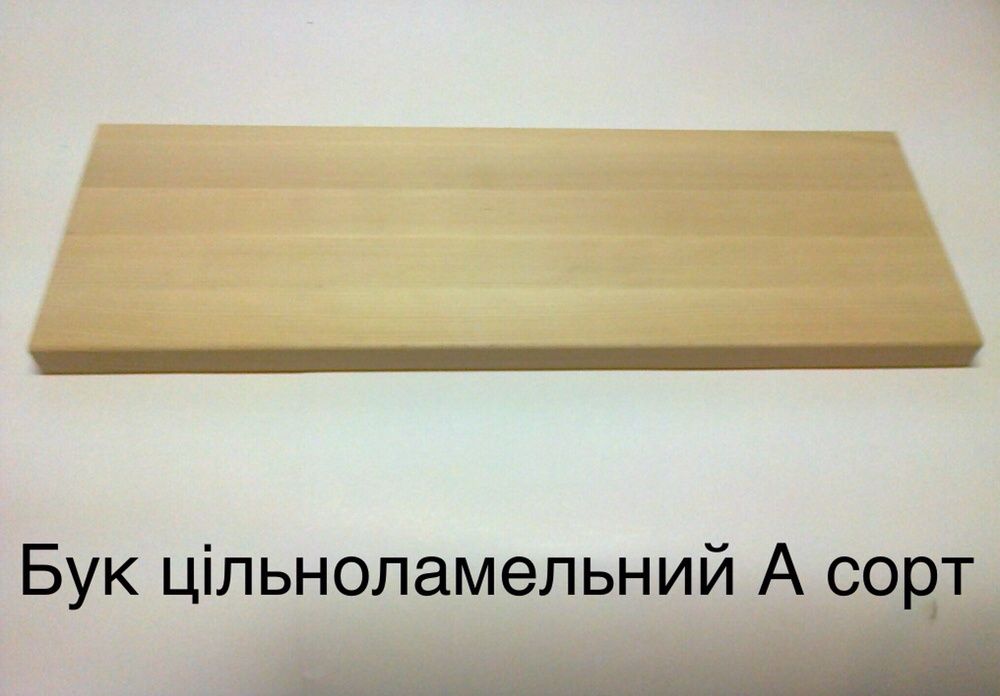 Бук цільноламельний А сорт